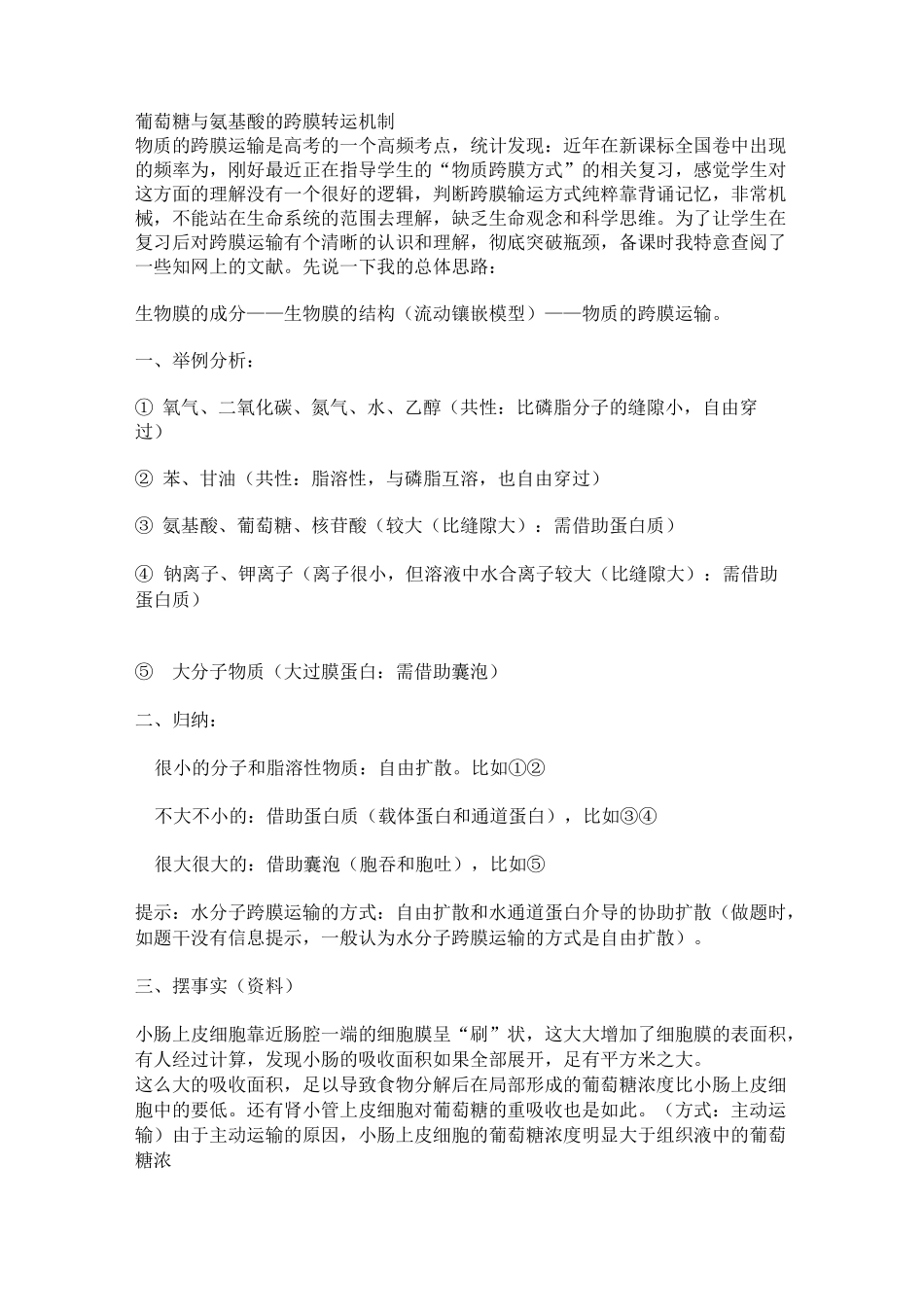 葡萄糖与氨基酸的跨膜转运机制

物质的跨膜运输是高考的一个高频考点，统计发现：近年在新课标全国卷中出现的频率为，刚好最近正在指导学生的“物质跨膜方式”的相关复习，感觉学生对这方面的理解没有一个很好的逻辑，判断跨膜输运方式纯粹靠背诵记忆，非常机械，不能站在生命系统的范围去理解，缺乏生命观念和科学思维。为了让学生在复习后对跨膜运输有个清晰的认识和理解，彻底突破瓶颈，备课时我特意查阅了一些知网上的文献。先说一下我的总体思路：

生物膜的成分——生物膜的结构（流动镶嵌模型）——物质的跨膜运输。

一、举例分析：

① 氧气、二氧化碳、氮气、水、乙醇（共性：比磷脂分子的缝隙小，自由穿过）

② 苯、甘油（共性：脂溶性，与磷脂互溶，也自由穿过）

③ 氨基酸、葡萄糖、核苷酸（较大（比缝隙大）：需借助蛋白质）

④ 钠离子、钾离子（离子很小，但溶液中水合离子较大（比缝隙大）：需借助蛋白质）

⑤ 大分子物质（大过膜蛋白：需借助囊泡）

二、归纳：

很小的分子和脂溶性物质：自由扩散。比如①②

不大不小的：借助蛋白质（载体蛋白和通道蛋白），比如③④

很大很大的：借助囊泡（胞吞和胞吐），比如⑤

提示：水分子跨膜运输的方式：自由扩散和水通道蛋白介导的协助扩散（做题时，如题干没有信息提示，一般认为水分子跨膜运输的方式是自由扩散）。

三、摆事实（资料）

小肠上皮细胞靠近肠腔一端的细胞膜呈“刷”状，这大大增加了细胞膜的表面积，有人经过计算，发现小肠的吸收面积如果全部展开，足有平方米之大。

这么大的吸收面积，足以导致食物分解后在局部形成的葡萄糖浓度比小肠上皮细胞中的要低。还有肾小管上皮细胞对葡萄糖的重吸收也是如此。（方式：主动运输）由于主动运输的原因，小肠上皮细胞的葡萄糖浓度明显大于组织液中的葡萄糖浓